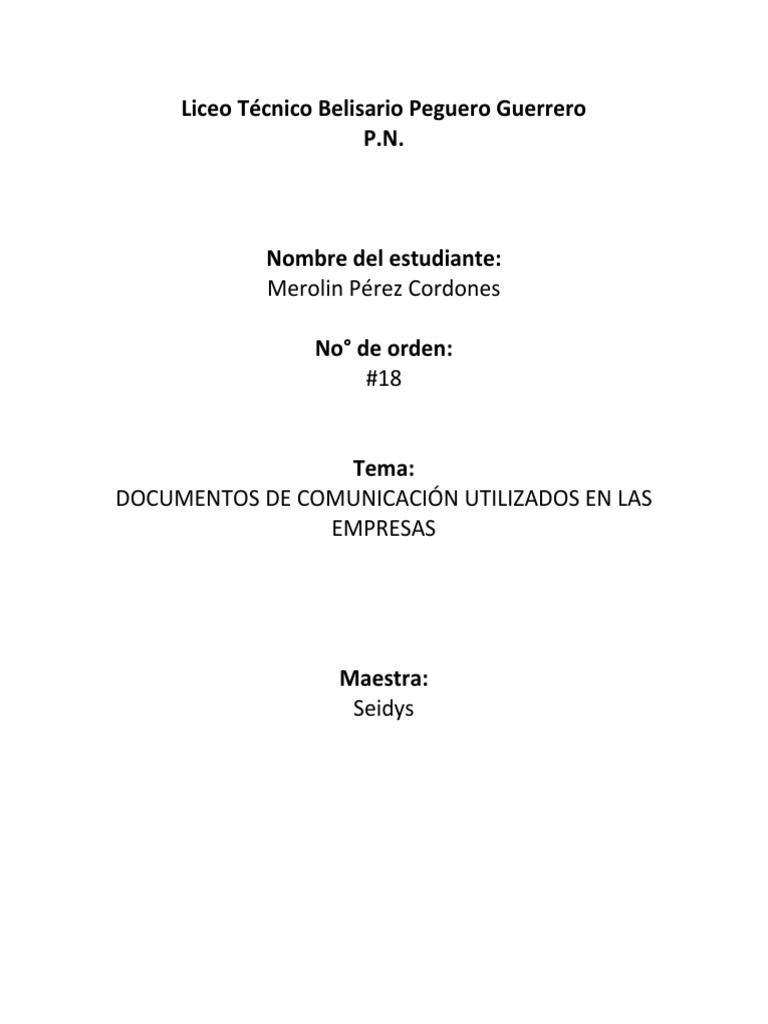 Liceo Técnico Belisario Peguero Guerrero
P.N.

Nombre del estudiante:
Merolin Pérez Cordones

No° de orden:
#18

Tema:
DOCUMENTOS DE COMUNICACIÓN UTILIZADOS EN LAS EMPRESAS

Maestra:
Seidys